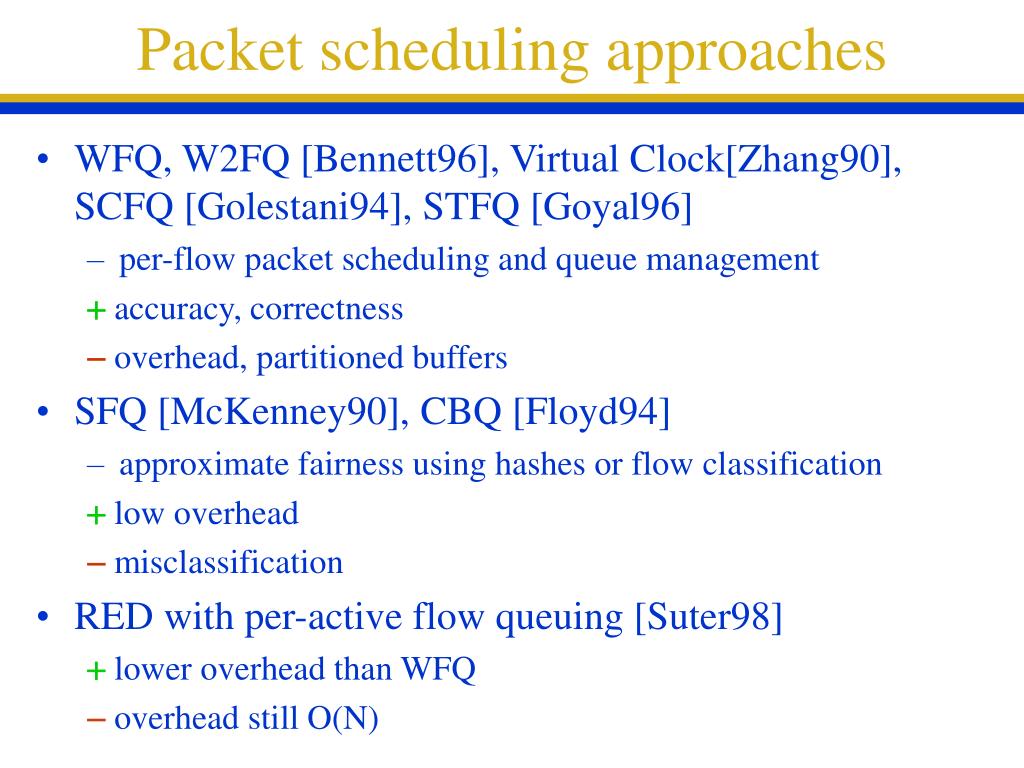 Packet scheduling approaches

• WFQ, W2FQ [Bennett96], Virtual Clock[Zhang90], SCFQ [Golestani94], STFQ [Goyal96]

– per-flow packet scheduling and queue management

+ accuracy, correctness

– overhead, partitioned buffers

• SFQ [McKenney90], CBQ [Floyd94]

– approximate fairness using hashes or flow classification

+ low overhead

– misclassification

• RED with per-active flow queuing [Suter98]

+ lower overhead than WFQ

– overhead still O(N)